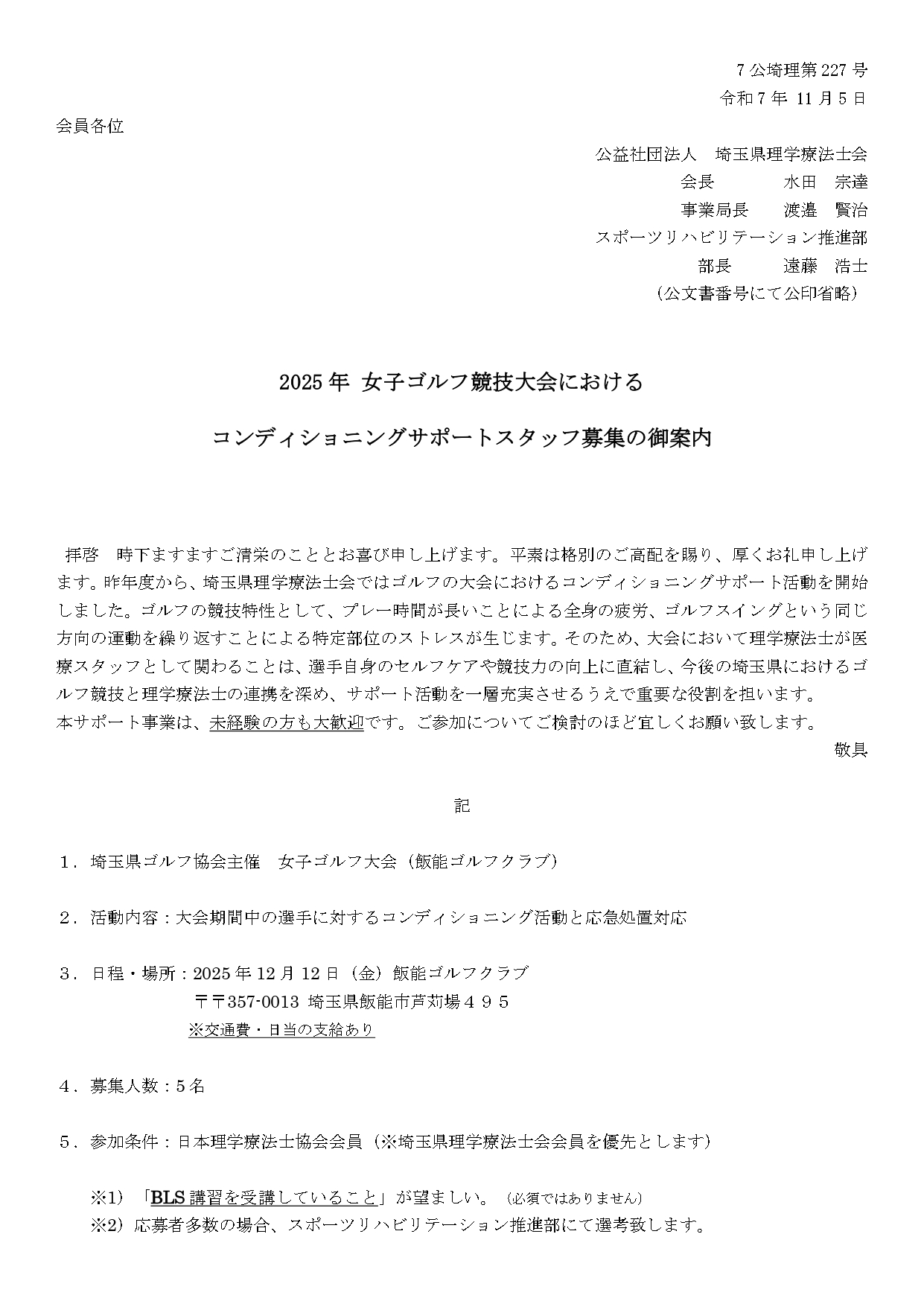 7 公埼理第 227 号
令和 7 年 11 月 5 日

会員各位

公益社団法人　埼玉県理学療法士会
会長　　　水田　宗達
事業局長　　渡邉　賢治
スポーツリハビリテーション推進部
部長　　　遠藤　浩士
（公文書番号にて公印省略）

2025 年 女子ゴルフ競技大会における

コンディショニングサポートスタッフ募集の御案内

拝啓　時下ますますご清栄のこととお喜び申し上げます。平素は格別のご高配を賜り、厚くお礼申し上げます。昨年度から、埼玉県理学療法士会ではゴルフの大会におけるコンディショニングサポート活動を開始しました。ゴルフの競技特性として、プレー時間が長いことによる全身の疲労、ゴルフスイングという同じ方向の運動を繰り返すことによる特定部位のストレスが生じます。そのため、大会において理学療法士が医療スタッフとして関わることは、選手自身のセルフケアや競技力の向上に直結し、今後の埼玉県におけるゴルフ競技と理学療法士の連携を深め、サポート活動を一層充実させるうえで重要な役割を担います。
本サポート事業は、未経験の方も大歓迎です。ご参加についてご検討のほど宜しくお願い致します。
敬具

記

１．埼玉県ゴルフ協会主催　女子ゴルフ大会（飯能ゴルフクラブ）

２．活動内容：大会期間中の選手に対するコンディショニング活動と応急処置対応

３．日程・場所：2025 年 12 月 12 日（金）飯能ゴルフクラブ
〒〒357-0013 埼玉県飯能市芦苅場４９５
※交通費・日当の支給あり

４．募集人数：5 名

５．参加条件：日本理学療法士協会会員（※埼玉県理学療法士会会員を優先とします）

※1）「BLS 講習を受講していること」が望ましい。（必須ではありません）
※2）応募者多数の場合、スポーツリハビリテーション推進部にて選考致します。